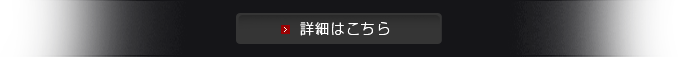 詳細はこちら